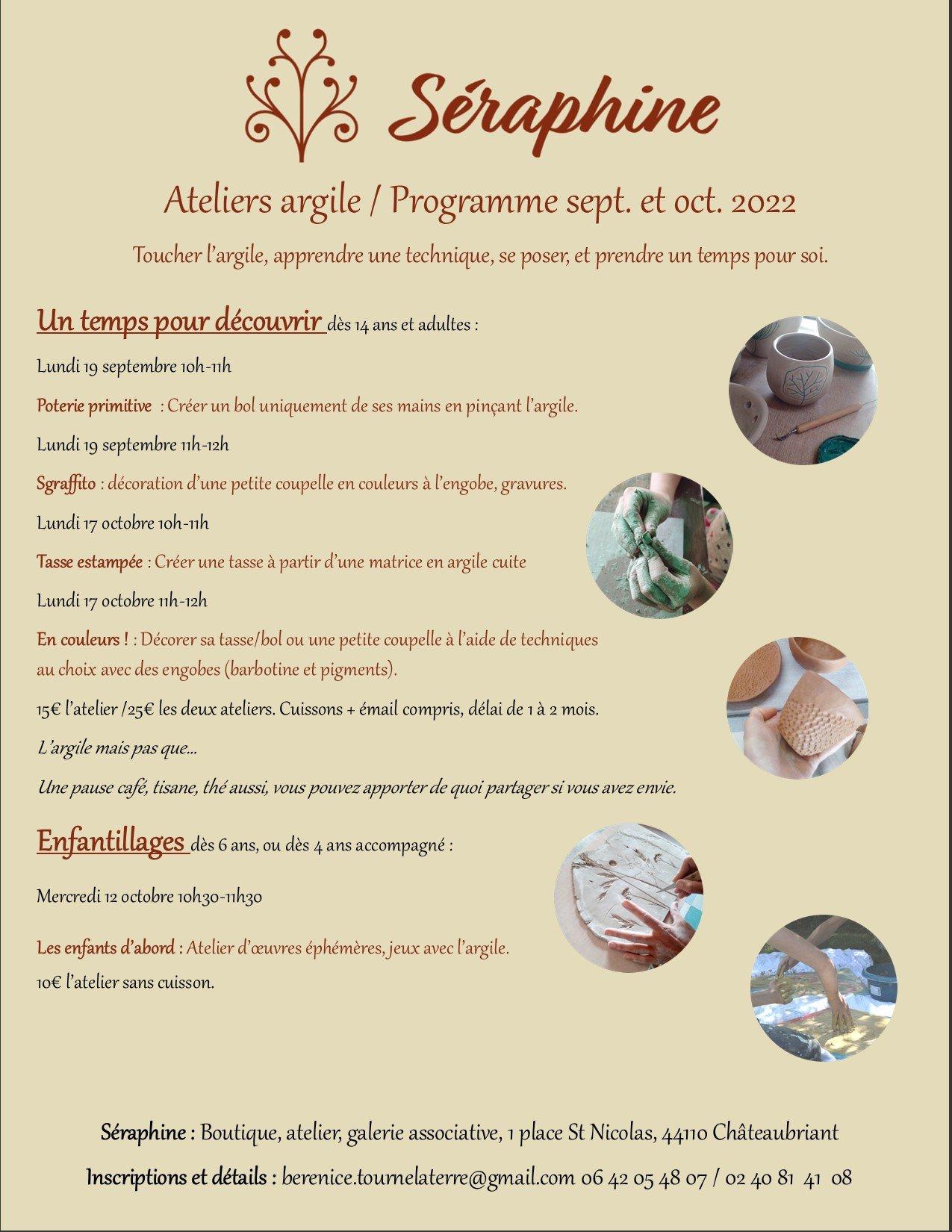 Séraphine

Ateliers argile / Programme sept. et oct. 2022

Toucher l'argile, apprendre une technique, se poser, et prendre un temps pour soi.

Un temps pour découvrir dès 14 ans et adultes :

Lundi 19 septembre 10h-11h

Poterie primitive : Créer un bol uniquement de ses mains en pinçant l'argile.

Lundi 19 septembre 11h-12h

Sgraffito : décoration d'une petite coupelle en couleurs à l'engobe, gravures.

Lundi 17 octobre 10h-11h

Tasse estampée : Créer une tasse à partir d'une matrice en argile cuite

Lundi 17 octobre 11h-12h

En couleurs ! : Décorer sa tasse/bol ou une petite coupelle à l'aide de techniques au choix avec des engobes (barbotine et pigments).

15€ l'atelier /25€ les deux ateliers. Cuissons + émail compris, délai de 1 à 2 mois.

L'argile mais pas que...

Une pause café, tisane, thé aussi, vous pouvez apporter de quoi partager si vous avez envie.

Enfantillages dès 6 ans, ou dès 4 ans accompagné :

Mercredi 12 octobre 10h30-11h30

Les enfants d'abord : Atelier d'œuvres éphémères, jeux avec l'argile.

10€ l'atelier sans cuisson.

Séraphine : Boutique, atelier, galerie associative, 1 place St Nicolas, 44110 Châteaubriant

Inscriptions et détails : berenice.tournelaterre@gmail.com 06 42 05 48 07 / 02 40 81 41 08